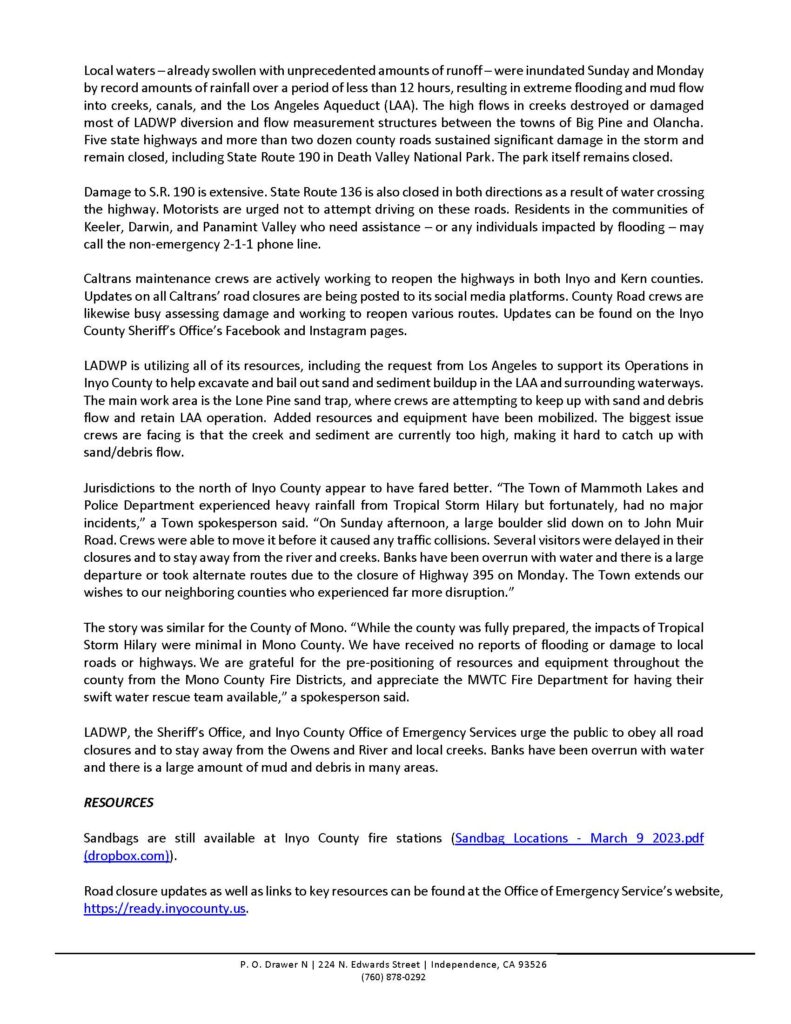 Local waters – already swollen with unprecedented amounts of runoff – were inundated Sunday and Monday by record amounts of rainfall over a period of less than 12 hours, resulting in extreme flooding and mud flow into creeks, canals, and the Los Angeles Aqueduct (LAA). The high flows in creeks destroyed or damaged most of LADWP diversion and flow measurement structures between the towns of Big Pine and Olancha. Five state highways and more than two dozen county roads sustained significant damage in the storm and remain closed, including State Route 190 in Death Valley National Park. The park itself remains closed.

Damage to S.R. 190 is extensive. State Route 136 is also closed in both directions as a result of water crossing the highway. Motorists are urged not to attempt driving on these roads. Residents in the communities of Keeler, Darwin, and Panamint Valley who need assistance – or any individuals impacted by flooding – may call the non-emergency 2-1-1 phone line.

Caltrans maintenance crews are actively working to reopen the highways in both Inyo and Kern counties. Updates on all Caltrans' road closures are being posted to its social media platforms. County Road crews are likewise busy assessing damage and working to reopen various routes. Updates can be found on the Inyo County Sheriff's Office's Facebook and Instagram pages.

LADWP is utilizing all of its resources, including the request from Los Angeles to support its Operations in Inyo County to help excavate and bail out sand and sediment buildup in the LAA and surrounding waterways. The main work area is the Lone Pine sand trap, where crews are attempting to keep up with sand and debris flow and retain LAA operation. Added resources and equipment have been mobilized. The biggest issue crews are facing is that the creek and sediment are currently too high, making it hard to catch up with sand/debris flow.

Jurisdictions to the north of Inyo County appear to have fared better. "The Town of Mammoth Lakes and Police Department experienced heavy rainfall from Tropical Storm Hilary but fortunately, had no major incidents," a Town spokesperson said. "On Sunday afternoon, a large boulder slid down on to John Muir Road. Crews were able to move it before it caused any traffic collisions. Several visitors were delayed in their closures and to stay away from the river and creeks. Banks have been overrun with water and there is a large departure or took alternate routes due to the closure of Highway 395 on Monday. The Town extends our wishes to our neighboring counties who experienced far more disruption."

The story was similar for the County of Mono. "While the county was fully prepared, the impacts of Tropical Storm Hilary were minimal in Mono County. We have received no reports of flooding or damage to local roads or highways. We are grateful for the pre-positioning of resources and equipment throughout the county from the Mono County Fire Districts, and appreciate the MWTC Fire Department for having their swift water rescue team available," a spokesperson said.

LADWP, the Sheriff's Office, and Inyo County Office of Emergency Services urge the public to obey all road closures and to stay away from the Owens and River and local creeks. Banks have been overrun with water and there is a large amount of mud and debris in many areas.

RESOURCES

Sandbags are still available at Inyo County fire stations (Sandbag Locations - March 9 2023.pdf (dropbox.com)).

Road closure updates as well as links to key resources can be found at the Office of Emergency Service's website, https://ready.inyocounty.us.

P. O. Drawer N | 224 N. Edwards Street | Independence, CA 93526
(760) 878-0292